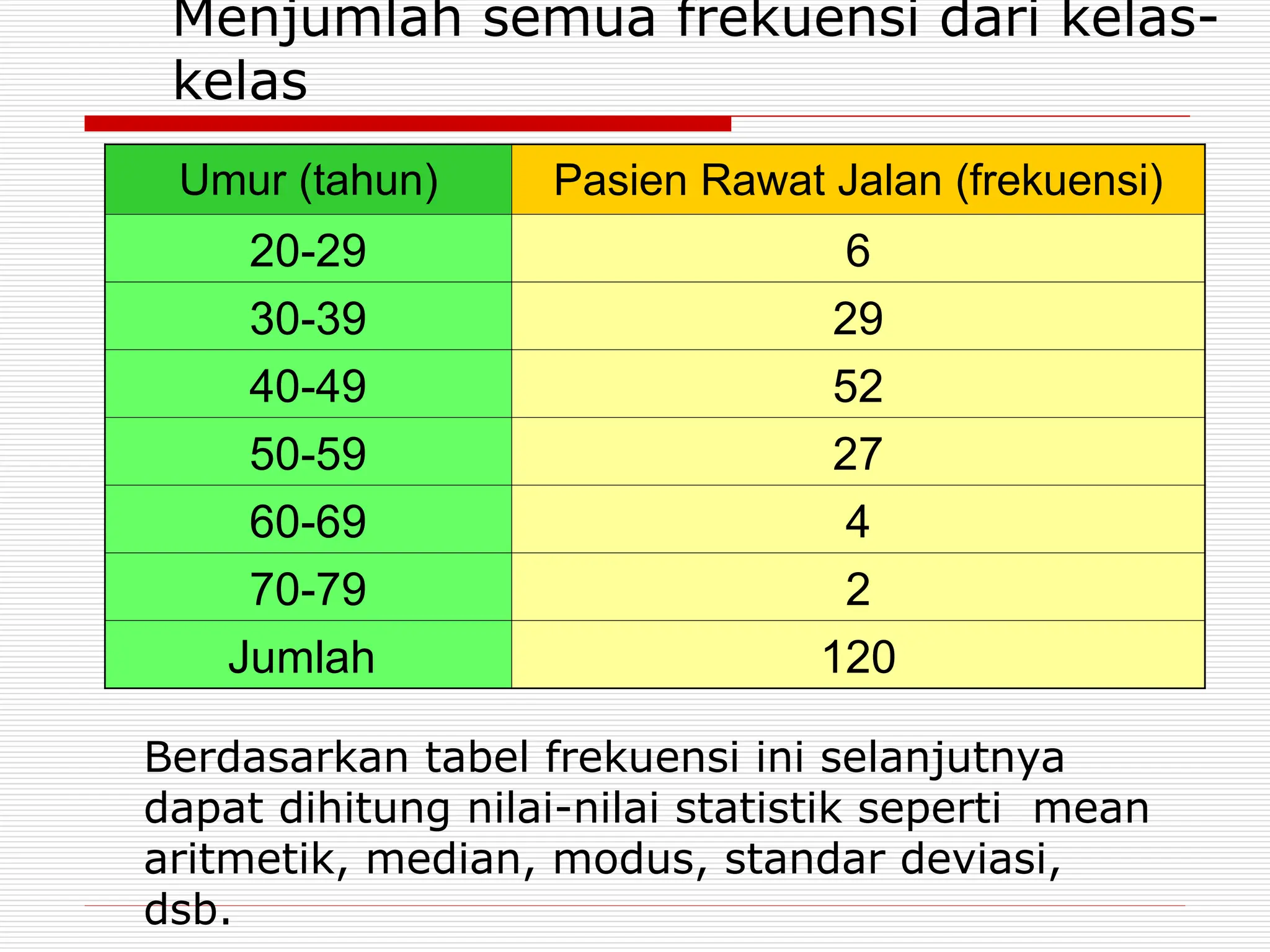 Menjumlah semua frekuensi dari kelas-kelas

| Umur (tahun) | Pasien Rawat Jalan (frekuensi) |
|---|---|
| 20-29 | 6 |
| 30-39 | 29 |
| 40-49 | 52 |
| 50-59 | 27 |
| 60-69 | 4 |
| 70-79 | 2 |
| Jumlah | 120 |

Berdasarkan tabel frekuensi ini selanjutnya dapat dihitung nilai-nilai statistik seperti  mean aritmetik, median, modus, standar deviasi, dsb.